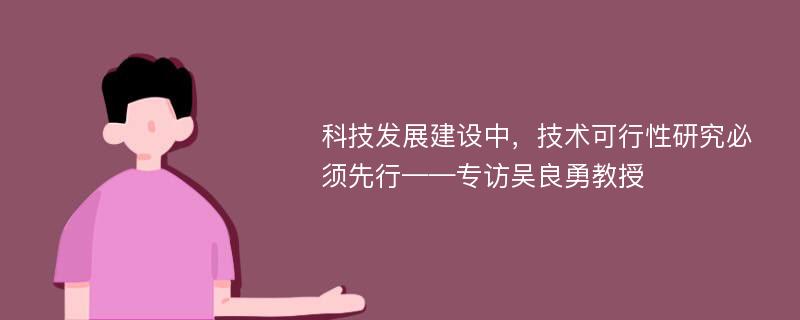 科技发展建设中，技术可行性研究必须先行——专访吴良勇教授